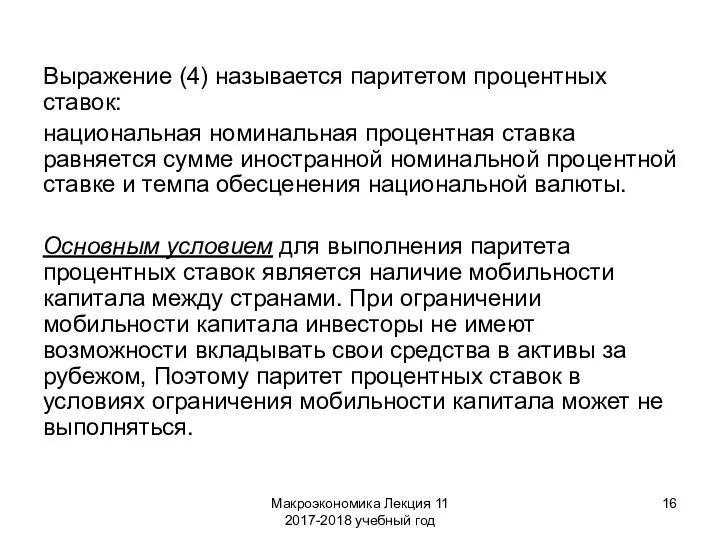 Выражение (4) называется паритетом процентных ставок:

национальная номинальная процентная ставка равняется сумме иностранной номинальной процентной ставке и темпа обесценения национальной валюты.

Основным условием для выполнения паритета процентных ставок является наличие мобильности капитала между странами. При ограничении мобильности капитала инвесторы не имеют возможности вкладывать свои средства в активы за рубежом, Поэтому паритет процентных ставок в условиях ограничения мобильности капитала может не выполняться.

Макроэкономика Лекция 11
2017-2018 учебный год

16